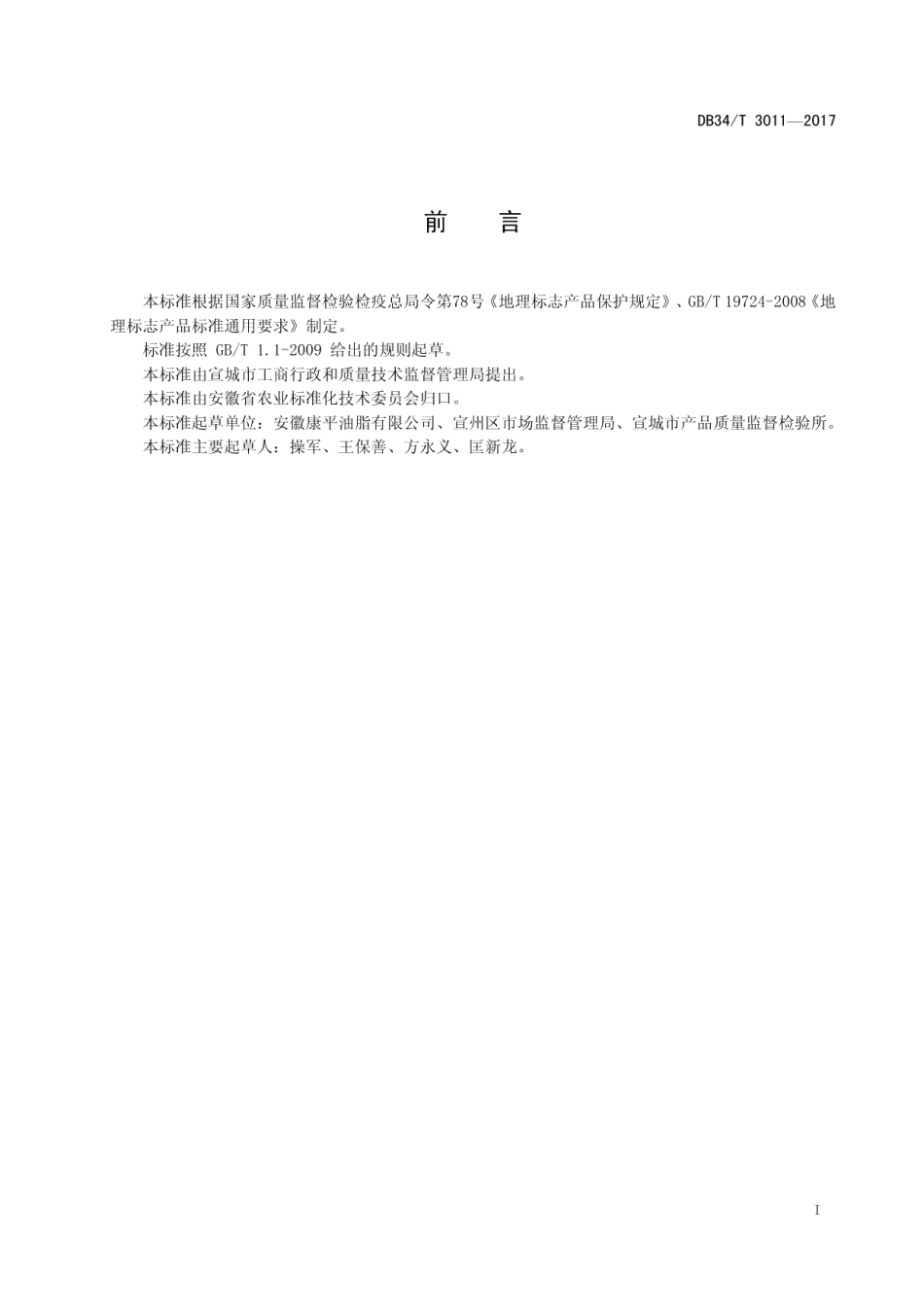 DB34/T 3011—2017

前　言

本标准根据国家质量监督检验检疫总局令第78号《地理标志产品保护规定》、GB/T 19724-2008《地理标志产品标准通用要求》制定。

标准按照 GB/T 1.1-2009 给出的规则起草。

本标准由宣城市工商行政和质量技术监督管理局提出。

本标准由安徽省农业标准化技术委员会归口。

本标准起草单位：安徽康平油脂有限公司、宣州区市场监督管理局、宣城市产品质量监督检验所。

本标准主要起草人：操军、王保善、方永义、匡新龙。

I